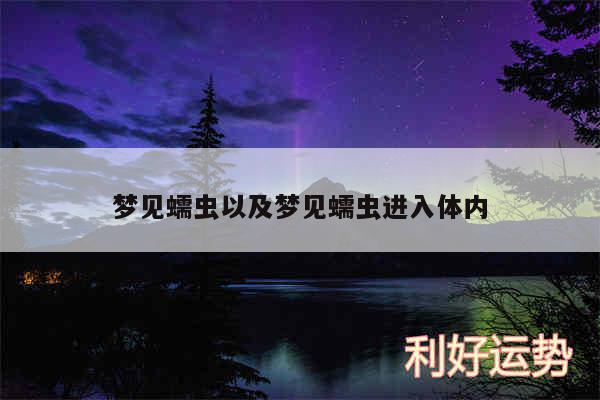 梦见蠕虫以及梦见蠕虫进入体内

利好运势